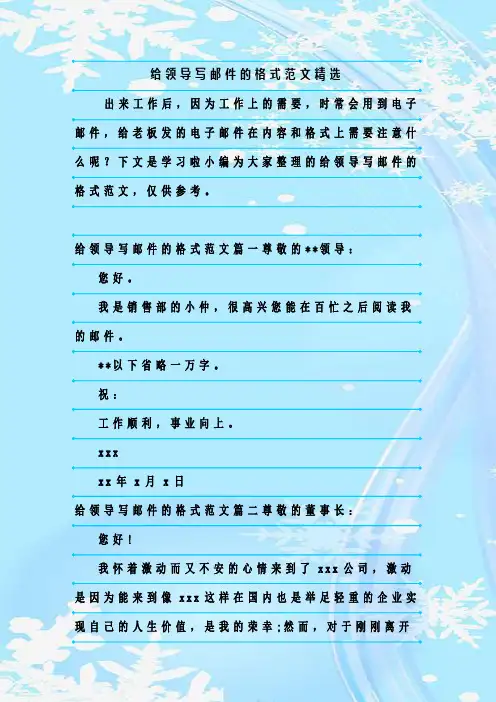 给领导写邮件的格式范文精选

出来工作后，因为工作上的需要，时常会用到电子邮件，给老板发的电子邮件在内容和格式上需要注意什么呢？下文是学习啦小编为大家整理的给领导写邮件的格式范文，仅供参考。

给领导写邮件的格式范文篇一尊敬的**领导：

您好。

我是销售部的小仲，很高兴您能在百忙之后阅读我的邮件。

**以下省略一万字。

祝：

工作顺利，事业向上。

xxx

xx年 x月 x日

给领导写邮件的格式范文篇二尊敬的董事长：

您好！

我怀着激动而又不安的心情来到了 xxx公司，激动是因为能来到像 xxx这样在国内也是举足轻重的企业实现自己的人生价值，是我的荣幸;然而，对于刚刚离开